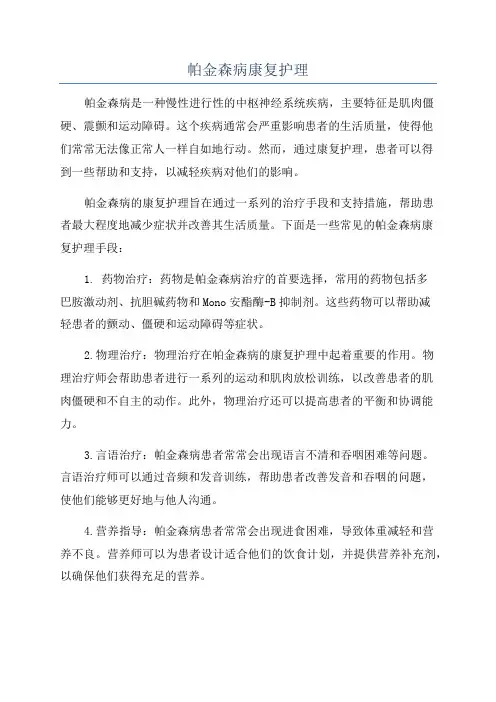 帕金森病康复护理

帕金森病是一种慢性进行性的中枢神经系统疾病，主要特征是肌肉僵硬、震颤和运动障碍。这个疾病通常会严重影响患者的生活质量，使得他们常常无法像正常人一样自如地行动。然而，通过康复护理，患者可以得到一些帮助和支持，以减轻疾病对他们的影响。

帕金森病的康复护理旨在通过一系列的治疗手段和支持措施，帮助患者最大程度地减少症状并改善其生活质量。下面是一些常见的帕金森病康复护理手段：

1. 药物治疗：药物是帕金森病治疗的首要选择，常用的药物包括多巴胺激动剂、抗胆碱药物和Mono安酯酶-B抑制剂。这些药物可以帮助减轻患者的颤动、僵硬和运动障碍等症状。

2.物理治疗：物理治疗在帕金森病的康复护理中起着重要的作用。物理治疗师会帮助患者进行一系列的运动和肌肉放松训练，以改善患者的肌肉僵硬和不自主的动作。此外，物理治疗还可以提高患者的平衡和协调能力。

3.言语治疗：帕金森病患者常常会出现语言不清和吞咽困难等问题。言语治疗师可以通过音频和发音训练，帮助患者改善发音和吞咽的问题，使他们能够更好地与他人沟通。

4.营养指导：帕金森病患者常常会出现进食困难，导致体重减轻和营养不良。营养师可以为患者设计适合他们的饮食计划，并提供营养补充剂，以确保他们获得充足的营养。